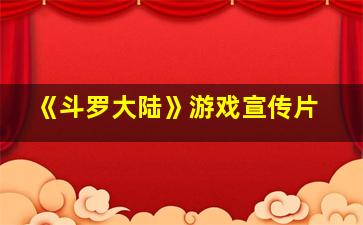 《斗罗大陆》游戏宣传片